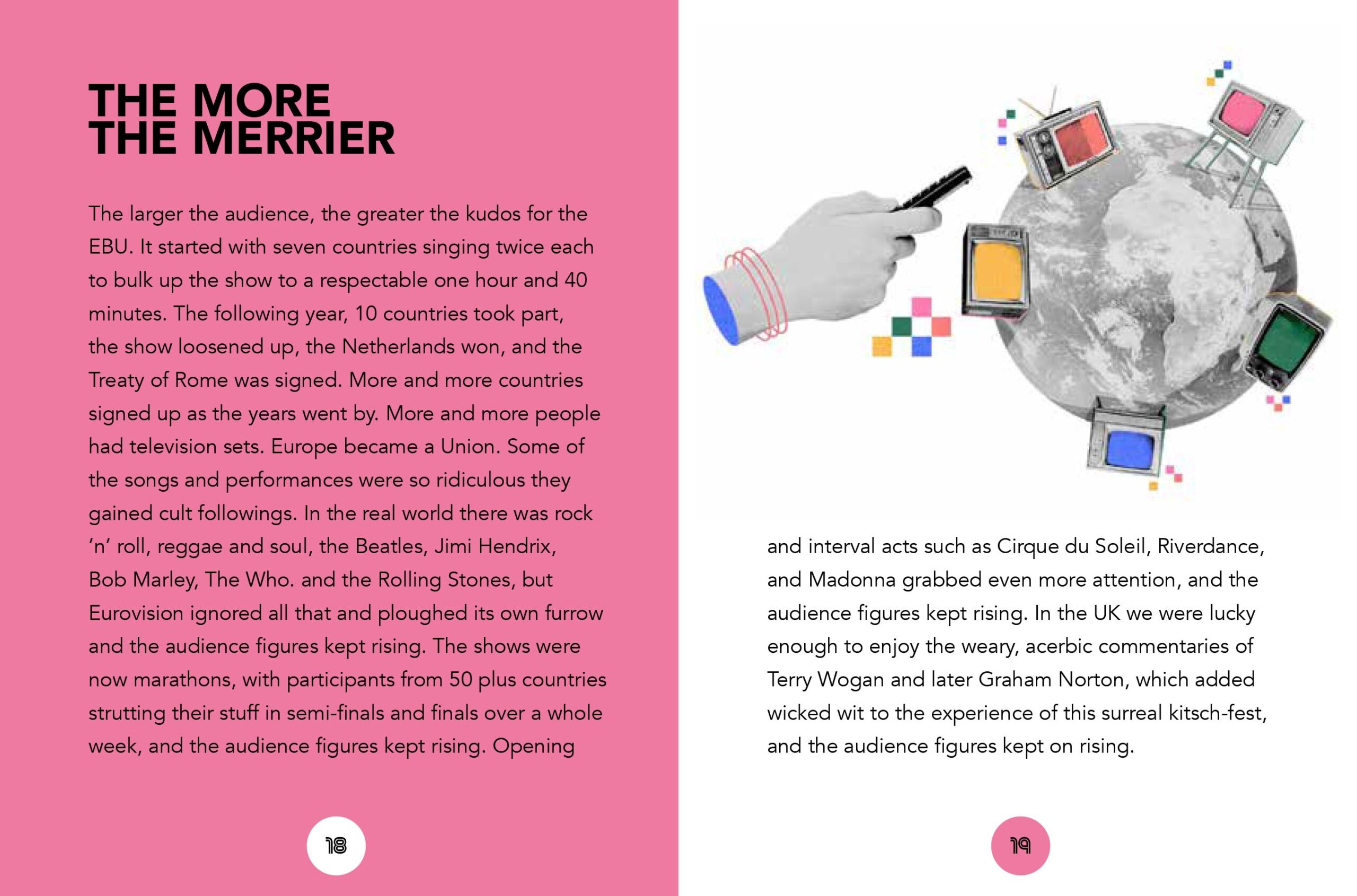 THE MORE THE MERRIER

The larger the audience, the greater the kudos for the EBU. It started with seven countries singing twice each to bulk up the show to a respectable one hour and 40 minutes. The following year, 10 countries took part, the show loosened up, the Netherlands won, and the Treaty of Rome was signed. More and more countries signed up as the years went by. More and more people had television sets. Europe became a Union. Some of the songs and performances were so ridiculous they gained cult followings. In the real world there was rock 'n' roll, reggae and soul, the Beatles, Jimi Hendrix, Bob Marley, The Who. and the Rolling Stones, but Eurovision ignored all that and ploughed its own furrow and the audience figures kept rising. The shows were now marathons, with participants from 50 plus countries strutting their stuff in semi-finals and finals over a whole week, and the audience figures kept rising. Opening

18

and interval acts such as Cirque du Soleil, Riverdance, and Madonna grabbed even more attention, and the audience figures kept rising. In the UK we were lucky enough to enjoy the weary, acerbic commentaries of Terry Wogan and later Graham Norton, which added wicked wit to the experience of this surreal kitsch-fest, and the audience figures kept on rising.

19